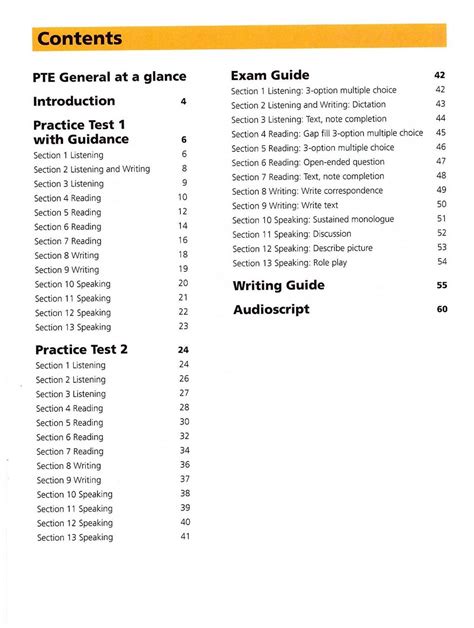 Contents

PTE General at a glance

Introduction 4

Practice Test 1 with Guidance 6
Section 1 Listening 6
Section 2 Listening and Writing 8
Section 3 Listening 9
Section 4 Reading 10
Section 5 Reading 12
Section 6 Reading 14
Section 7 Reading 16
Section 8 Writing 18
Section 9 Writing 19
Section 10 Speaking 20
Section 11 Speaking 21
Section 12 Speaking 22
Section 13 Speaking 23

Practice Test 2 24
Section 1 Listening 24
Section 2 Listening 26
Section 3 Listening 27
Section 4 Reading 28
Section 5 Reading 30
Section 6 Reading 32
Section 7 Reading 34
Section 8 Writing 36
Section 9 Writing 37
Section 10 Speaking 38
Section 11 Speaking 39
Section 12 Speaking 40
Section 13 Speaking 41

Exam Guide 42
Section 1 Listening: 3-option multiple choice 42
Section 2 Listening and Writing: Dictation 43
Section 3 Listening: Text, note completion 44
Section 4 Reading: Gap fill 3-option multiple choice 45
Section 5 Reading: 3-option multiple choice 46
Section 6 Reading: Open-ended question 47
Section 7 Reading: Text, note completion 48
Section 8 Writing: Write correspondence 49
Section 9 Writing: Write text 50
Section 10 Speaking: Sustained monologue 51
Section 11 Speaking: Discussion 52
Section 12 Speaking: Describe picture 53
Section 13 Speaking: Role play 54

Writing Guide 55

Audioscript 60